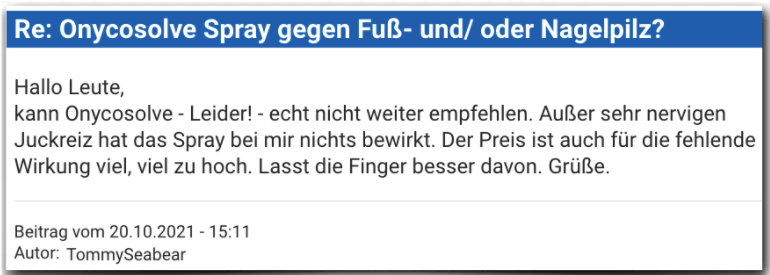 Re: Onycosolve Spray gegen Fuß- und/ oder Nagelpilz?

Hallo Leute,
kann Onycosolve - Leider! - echt nicht weiter empfehlen. Außer sehr nervigen Juckreiz hat das Spray bei mir nichts bewirkt. Der Preis ist auch für die fehlende Wirkung viel, viel zu hoch. Lasst die Finger besser davon. Grüße.

Beitrag vom 20.10.2021 - 15:11
Autor: TommySeabear